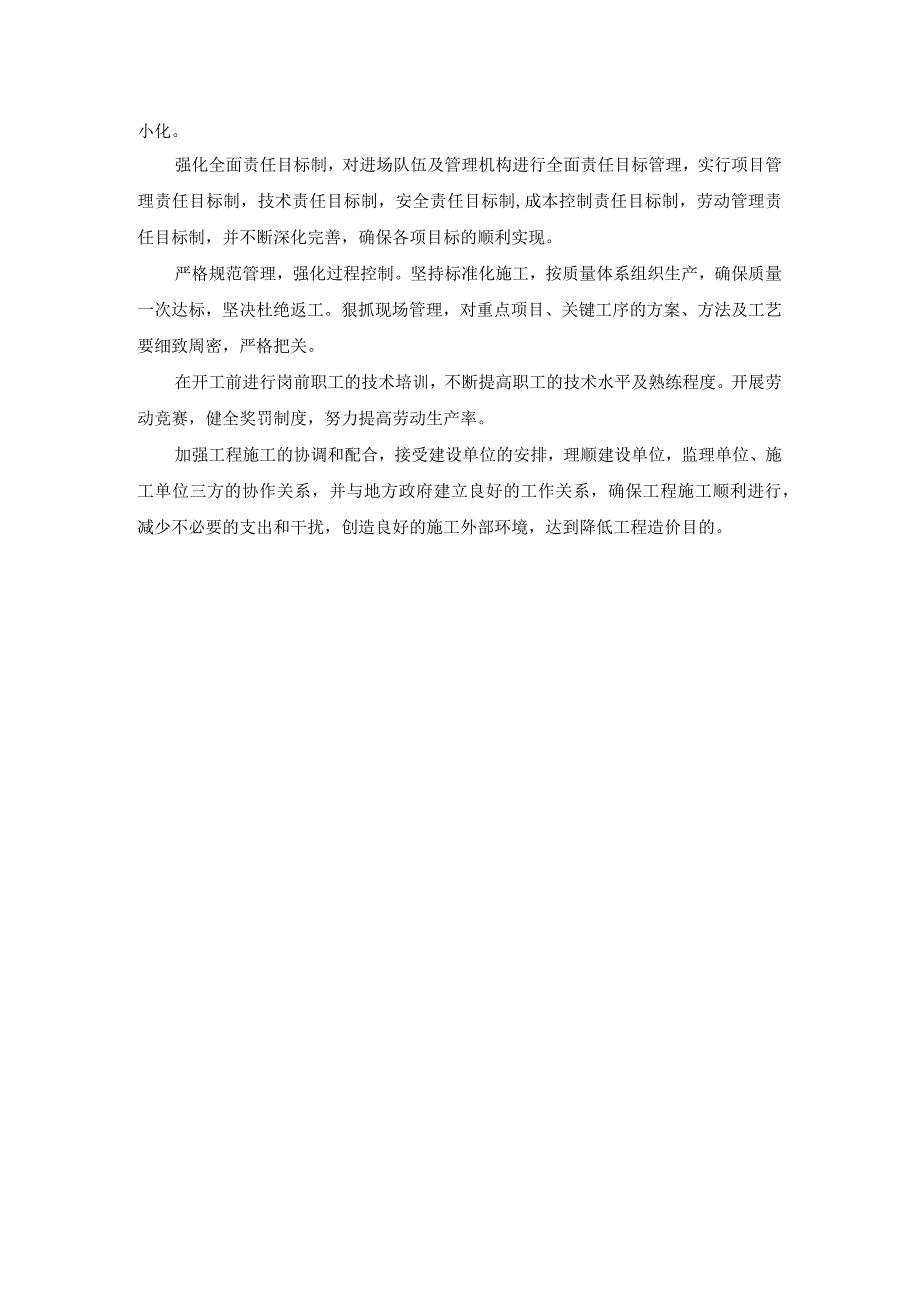 小化。

强化全面责任目标制，对进场队伍及管理机构进行全面责任目标管理，实行项目管理责任目标制，技术责任目标制，安全责任目标制,成本控制责任目标制，劳动管理责任目标制，并不断深化完善，确保各项目标的顺利实现。

严格规范管理，强化过程控制。坚持标准化施工，按质量体系组织生产，确保质量一次达标，坚决杜绝返工。狠抓现场管理，对重点项目、关键工序的方案、方法及工艺要细致周密，严格把关。

在开工前进行岗前职工的技术培训，不断提高职工的技术水平及熟练程度。开展劳动竞赛，健全奖罚制度，努力提高劳动生产率。

加强工程施工的协调和配合，接受建设单位的安排，理顺建设单位，监理单位、施工单位三方的协作关系，并与地方政府建立良好的工作关系，确保工程施工顺利进行，减少不必要的支出和干扰，创造良好的施工外部环境，达到降低工程造价目的。